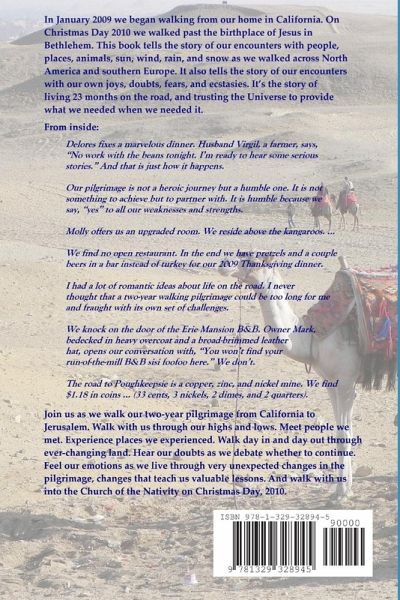 In January 2009 we began walking from our home in California. On Christmas Day 2010 we walked past the birthplace of Jesus in Bethlehem. This book tells the story of our encounters with people, places, animals, sun, wind, rain, and snow as we walked across North America and southern Europe. It also tells the story of our encounters with our own joys, doubts, fears, and ecstasies. It's the story of living 23 months on the road, and trusting the Universe to provide what we needed when we needed it.

From inside:

Delores fixes a marvelous dinner. Husband Virgil, a farmer, says, "No work with the beans tonight. I'm ready to hear some serious stories." And that is just how it happens.

Our pilgrimage is not a heroic journey but a humble one. It is not something to achieve but to partner with. It is humble because we say, "yes" to all our weaknesses and strengths.

Molly offers us an upgraded room. We reside above the kangaroos. ...

We find no open restaurant. In the end we have pretzels and a couple beers in a bar instead of turkey for our 2009 Thanksgiving dinner.

I had a lot of romantic ideas about life on the road. I never thought that a two-year walking pilgrimage could be too long for me and fraught with its own set of challenges.

We knock on the door of the Erie Mansion B&B. Owner Mark, bedecked in heavy overcoat and a broad-brimmed leather hat, opens our conversation with, "You won't find your run-of-the-mill B&B sisi foofoo here." We don't.

The road to Poughkeepsie is a copper, zinc, and nickel mine. We find $1.18 in coins ... (33 cents, 3 nickels, 2 dimes, and 2 quarters).

Join us as we walk our two-year pilgrimage from California to Jerusalem. Walk with us through our highs and lows. Meet people we met. Experience places we experienced. Walk day in and day out through ever-changing land. Hear our doubts as we debate whether to continue. Feel our emotions as we live through very unexpected changes in the pilgrimage, changes that teach us valuable lessons. And walk with us into the Church of the Nativity on Christmas Day, 2010.

ISBN 978-1-329-32894-5
90000
9 781329 328945